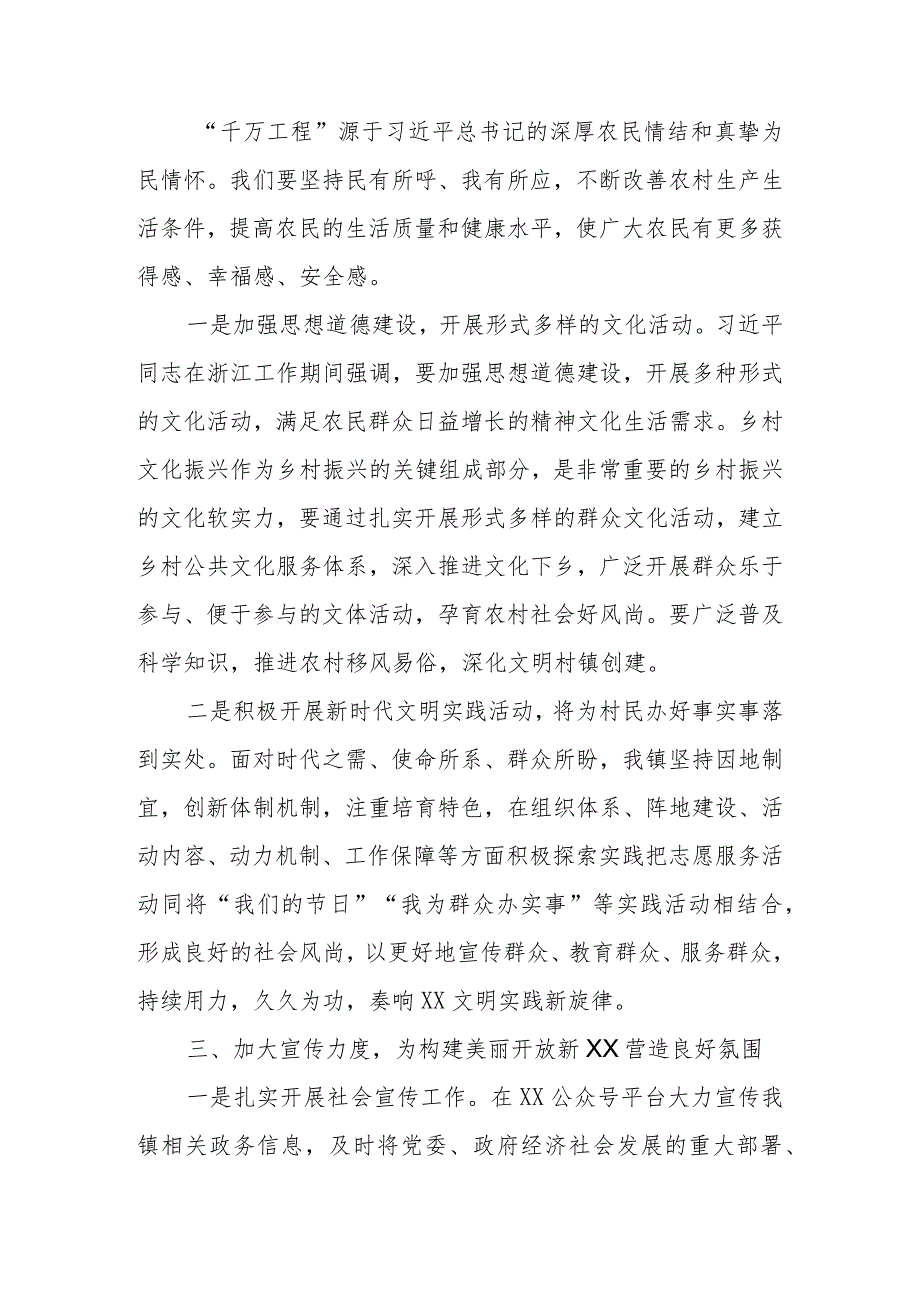 “千万工程”源于习近平总书记的深厚农民情结和真挚为民情怀。我们要坚持民有所呼、我有所应，不断改善农村生产生活条件，提高农民的生活质量和健康水平，使广大农民有更多获得感、幸福感、安全感。

一是加强思想道德建设，开展形式多样的文化活动。习近平同志在浙江工作期间强调，要加强思想道德建设，开展多种形式的文化活动，满足农民群众日益增长的精神文化生活需求。乡村文化振兴作为乡村振兴的关键组成部分，是非常重要的乡村振兴的文化软实力，要通过扎实开展形式多样的群众文化活动，建立乡村公共文化服务体系，深入推进文化下乡，广泛开展群众乐于参与、便于参与的文体活动，孕育农村社会好风尚。要广泛普及科学知识，推进农村移风易俗，深化文明村镇创建。

二是积极开展新时代文明实践活动，将为村民办好事实事落到实处。面对时代之需、使命所系、群众所盼，我镇坚持因地制宜，创新体制机制，注重培育特色，在组织体系、阵地建设、活动内容、动力机制、工作保障等方面积极探索实践把志愿服务活动同将“我们的节日”“我为群众办实事”等实践活动相结合，形成良好的社会风尚，以更好地宣传群众、教育群众、服务群众，持续用力，久久为功，奏响XX文明实践新旋律。

三、加大宣传力度，为构建美丽开放新XX营造良好氛围

一是扎实开展社会宣传工作。在XX公众号平台大力宣传我镇相关政务信息，及时将党委、政府经济社会发展的重大部署、